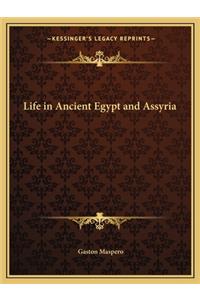 ~KESSINGER'S LEGACY REPRINTS~

Life in Ancient Egypt and Assyria

Gaston Maspero